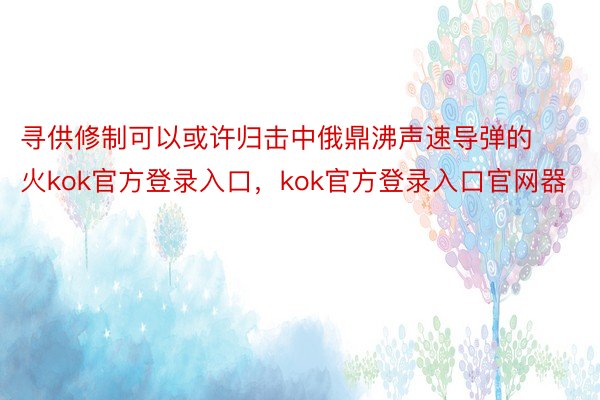 寻供修制可以或许归击中俄鼎沸声速导弹的火kok官方登录入口，kok官方登录入口官网器